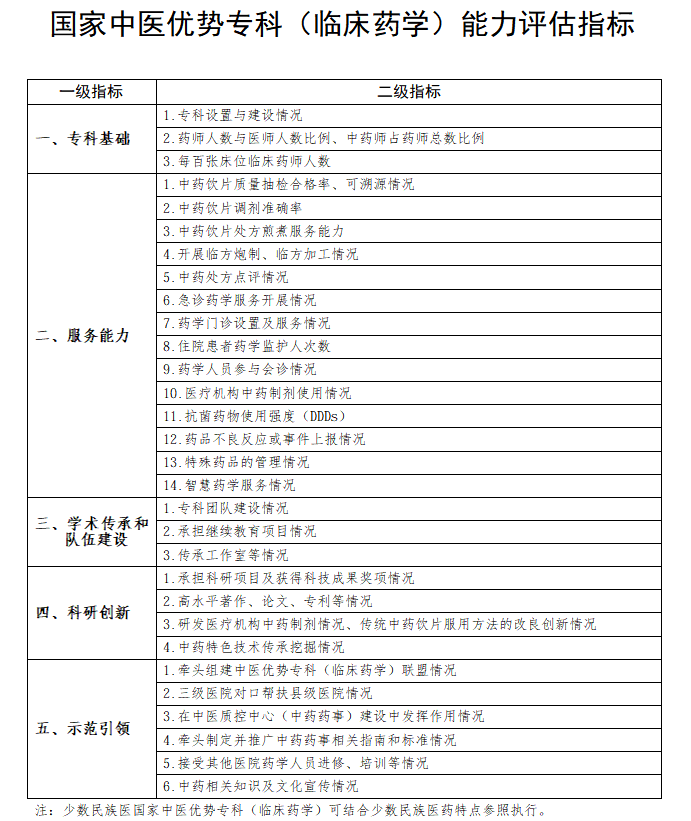 国家中医优势专科（临床药学）能力评估指标

| 一级指标 | 二级指标 |
|---|---|
| 一、专科基础 | 1.专科设置与建设情况 |
|  | 2.药师人数与医师人数比例、中药师占药师总数比例 |
|  | 3.每百张床位临床药师人数 |
| 二、服务能力 | 1.中药饮片质量抽检合格率、可溯源情况 |
|  | 2.中药饮片调剂准确率 |
|  | 3.中药饮片处方煎煮服务能力 |
|  | 4.开展临方炮制、临方加工情况 |
|  | 5.中药处方点评情况 |
|  | 6.急诊药学服务开展情况 |
|  | 7.药学门诊设置及服务情况 |
|  | 8.住院患者药学监护人次数 |
|  | 9.药学人员参与会诊情况 |
|  | 10.医疗机构中药制剂使用情况 |
|  | 11.抗菌药物使用强度（DDDs） |
|  | 12.药品不良反应或事件上报情况 |
|  | 13.特殊药品的管理情况 |
|  | 14.智慧药学服务情况 |
| 三、学术传承和队伍建设 | 1.专科团队建设情况 |
|  | 2.承担继续教育项目情况 |
|  | 3.传承工作室等情况 |
| 四、科研创新 | 1.承担科研项目及获得科技成果奖项情况 |
|  | 2.高水平著作、论文、专利等情况 |
|  | 3.研发医疗机构中药制剂情况、传统中药饮片服用方法的改良创新情况 |
|  | 4.中药特色技术传承挖掘情况 |
| 五、示范引领 | 1.牵头组建中医优势专科（临床药学）联盟情况 |
|  | 2.三级医院对口帮扶县级医院情况 |
|  | 3.在中医质控中心（中药药事）建设中发挥作用情况 |
|  | 4.牵头制定并推广中药药事相关指南和标准情况 |
|  | 5.接受其他医院药学人员进修、培训等情况 |
|  | 6.中药相关知识及文化宣传情况 |

注：少数民族医国家中医优势专科（临床药学）可结合少数民族医药特点参照执行。